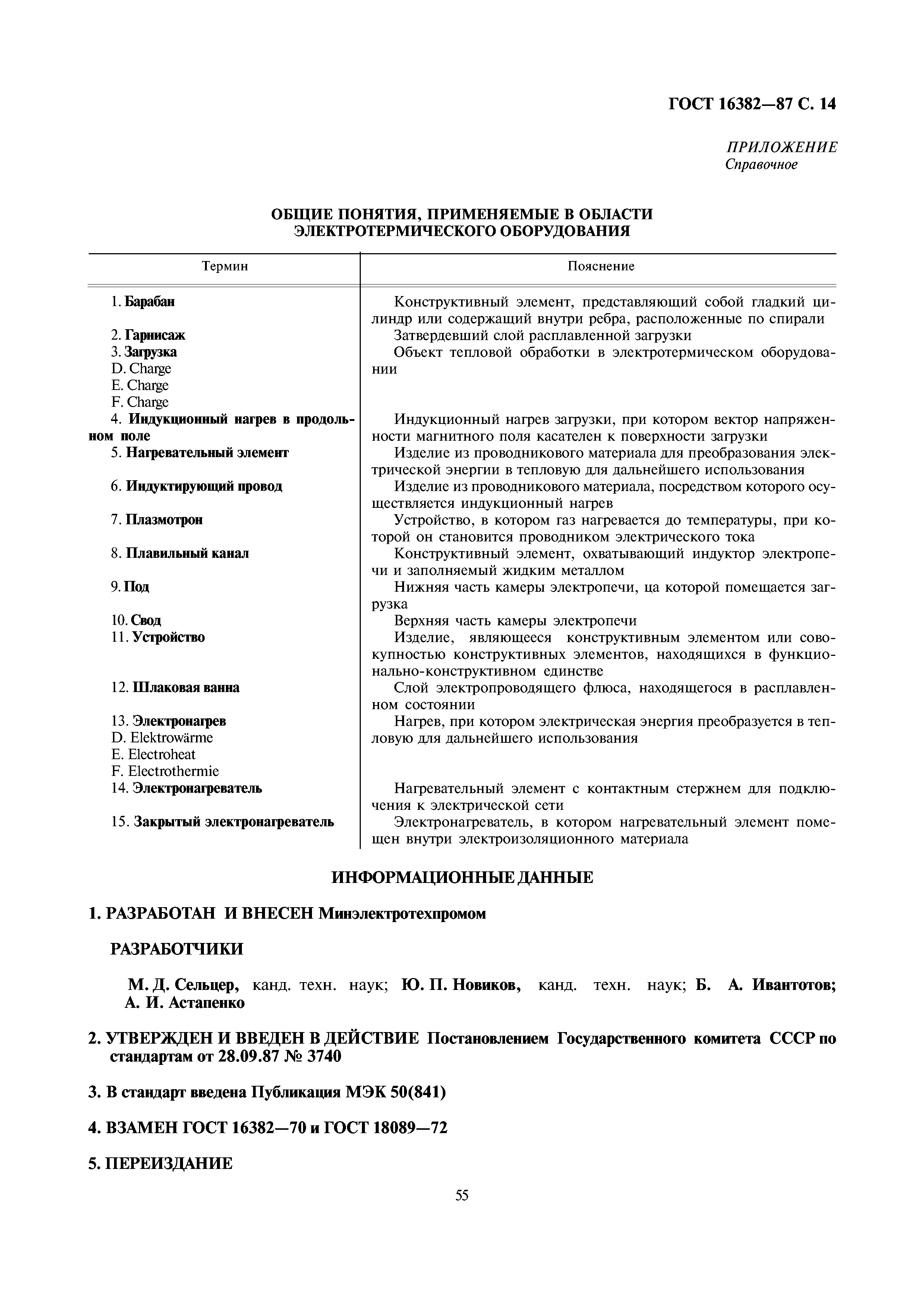 ГОСТ 16382—87 С. 14

ПРИЛОЖЕНИЕ
Справочное

ОБЩИЕ ПОНЯТИЯ, ПРИМЕНЯЕМЫЕ В ОБЛАСТИ ЭЛЕКТРОТЕРМИЧЕСКОГО ОБОРУДОВАНИЯ

| Термин | Пояснение |
|---|---|
| 1. Барабан | Конструктивный элемент, представляющий собой гладкий цилиндр или содержащий внутри ребра, расположенные по спирали |
| 2. Гарнисаж | Затвердевший слой расплавленной загрузки |
| 3. Загрузка D. Charge E. Charge F. Charge | Объект тепловой обработки в электротермическом оборудовании |
| 4. Индукционный нагрев в продольном поле | Индукционный нагрев загрузки, при котором вектор напряженности магнитного поля касателен к поверхности загрузки |
| 5. Нагревательный элемент | Изделие из проводникового материала для преобразования электрической энергии в тепловую для дальнейшего использования |
| 6. Индуктирующий провод | Изделие из проводникового материала, посредством которого осуществляется индукционный нагрев |
| 7. Плазмотрон | Устройство, в котором газ нагревается до температуры, при которой он становится проводником электрического тока |
| 8. Плавильный канал | Конструктивный элемент, охватывающий индуктор электропечи и заполняемый жидким металлом |
| 9. Под | Нижняя часть камеры электропечи, ца которой помещается загрузка |
| 10. Свод | Верхняя часть камеры электропечи |
| 11. Устройство | Изделие, являющееся конструктивным элементом или совокупностью конструктивных элементов, находящихся в функционально-конструктивном единстве |
| 12. Шлаковая ванна | Слой электропроводящего флюса, находящегося в расплавленном состоянии |
| 13. Электронагрев D. Elektrowärme E. Electroheat F. Electrothermie | Нагрев, при котором электрическая энергия преобразуется в тепловую для дальнейшего использования |
| 14. Электронагреватель | Нагревательный элемент с контактным стержнем для подключения к электрической сети |
| 15. Закрытый электронагреватель | Электронагреватель, в котором нагревательный элемент помещен внутри электроизоляционного материала |

ИНФОРМАЦИОННЫЕ ДАННЫЕ

1. РАЗРАБОТАН И ВНЕСЕН Минэлектротехпромом

РАЗРАБОТЧИКИ

М. Д. Сельцер, канд. техн. наук; Ю. П. Новиков, канд. техн. наук; Б. А. Ивантотов; А. И. Астапенко

2. УТВЕРЖДЕН И ВВЕДЕН В ДЕЙСТВИЕ Постановлением Государственного комитета СССР по стандартам от 28.09.87 № 3740

3. В стандарт введена Публикация МЭК 50(841)

4. ВЗАМЕН ГОСТ 16382—70 и ГОСТ 18089—72

5. ПЕРЕИЗДАНИЕ

55